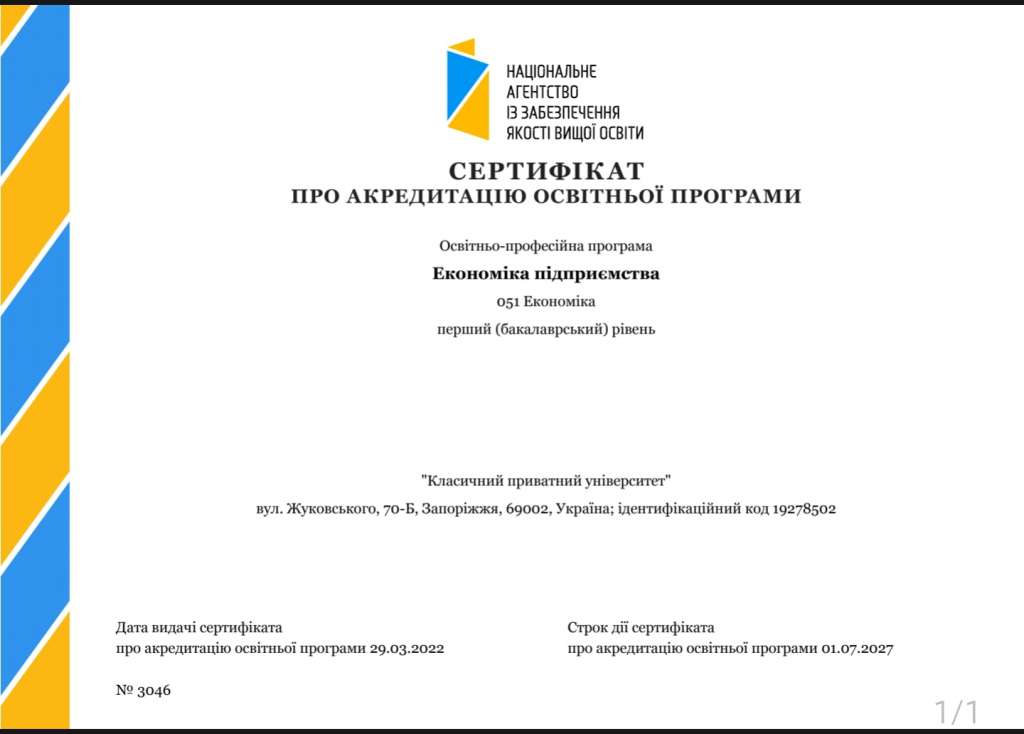 НАЦІОНАЛЬНЕ
АГЕНТСТВО
ІЗ ЗАБЕЗПЕЧЕННЯ
ЯКОСТІ ВИЩОЇ ОСВІТИ

СЕРТИФІКАТ
ПРО АКРЕДИТАЦІЮ ОСВІТНЬОЇ ПРОГРАМИ

Освітньо-професійна програма

Економіка підприємства

051 Економіка

перший (бакалаврський) рівень

"Класичний приватний університет"

вул. Жуковського, 70-Б, Запоріжжя, 69002, Україна; ідентифікаційний код 19278502

Дата видачі сертифіката
про акредитацію освітньої програми 29.03.2022

Строк дії сертифіката
про акредитацію освітньої програми 01.07.2027

№ 3046

1/1